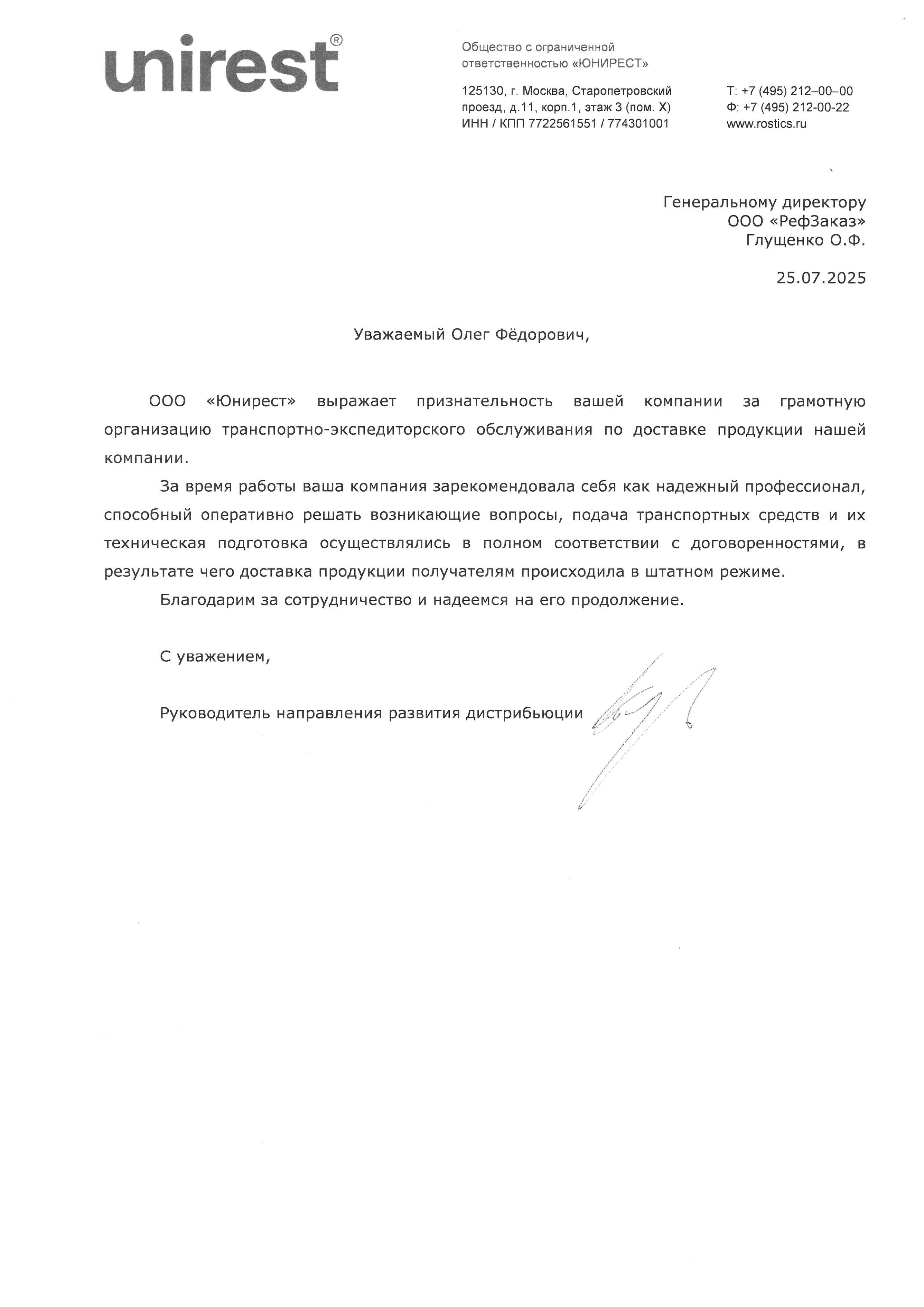 unirest®

Общество с ограниченной ответственностью «ЮНИРЕСТ»

125130, г. Москва, Старопетровский проезд, д.11, корп.1, этаж 3 (пом. X)
ИНН / КПП 7722561551 / 774301001

Т: +7 (495) 212–00–00
Ф: +7 (495) 212-00-22
www.rostics.ru

Генеральному директору
ООО «РефЗаказ»
Глущенко О.Ф.

25.07.2025

Уважаемый Олег Фёдорович,

ООО «Юнирест» выражает признательность вашей компании за грамотную организацию транспортно-экспедиторского обслуживания по доставке продукции нашей компании.

За время работы ваша компания зарекомендовала себя как надежный профессионал, способный оперативно решать возникающие вопросы, подача транспортных средств и их техническая подготовка осуществлялись в полном соответствии с договоренностями, в результате чего доставка продукции получателям происходила в штатном режиме.

Благодарим за сотрудничество и надеемся на его продолжение.

С уважением,

Руководитель направления развития дистрибьюции